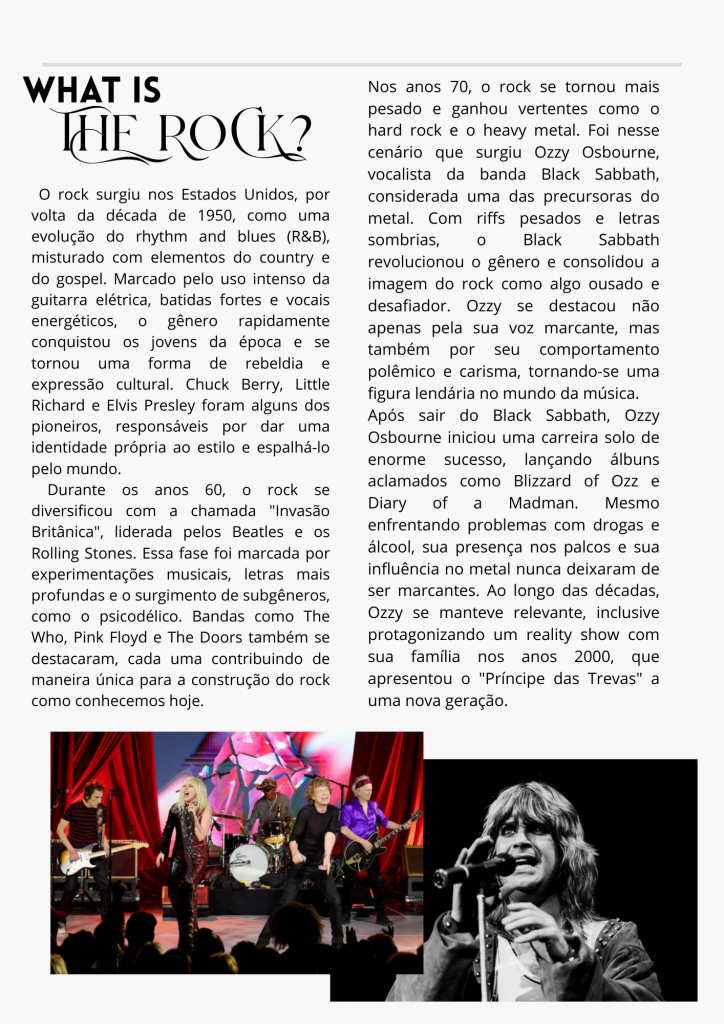 WHAT IS
THE ROCK?

O rock surgiu nos Estados Unidos, por volta da década de 1950, como uma evolução do rhythm and blues (R&B), misturado com elementos do country e do gospel. Marcado pelo uso intenso da guitarra elétrica, batidas fortes e vocais energéticos, o gênero rapidamente conquistou os jovens da época e se tornou uma forma de rebeldia e expressão cultural. Chuck Berry, Little Richard e Elvis Presley foram alguns dos pioneiros, responsáveis por dar uma identidade própria ao estilo e espalhá-lo pelo mundo.

Durante os anos 60, o rock se diversificou com a chamada "Invasão Britânica", liderada pelos Beatles e os Rolling Stones. Essa fase foi marcada por experimentações musicais, letras mais profundas e o surgimento de subgêneros, como o psicodélico. Bandas como The Who, Pink Floyd e The Doors também se destacaram, cada uma contribuindo de maneira única para a construção do rock como conhecemos hoje.

Nos anos 70, o rock se tornou mais pesado e ganhou vertentes como o hard rock e o heavy metal. Foi nesse cenário que surgiu Ozzy Osbourne, vocalista da banda Black Sabbath, considerada uma das precursoras do metal. Com riffs pesados e letras sombrias, o Black Sabbath revolucionou o gênero e consolidou a imagem do rock como algo ousado e desafiador. Ozzy se destacou não apenas pela sua voz marcante, mas também por seu comportamento polêmico e carisma, tornando-se uma figura lendária no mundo da música.
Após sair do Black Sabbath, Ozzy Osbourne iniciou uma carreira solo de enorme sucesso, lançando álbuns aclamados como Blizzard of Ozz e Diary of a Madman. Mesmo enfrentando problemas com drogas e álcool, sua presença nos palcos e sua influência no metal nunca deixaram de ser marcantes. Ao longo das décadas, Ozzy se manteve relevante, inclusive protagonizando um reality show com sua família nos anos 2000, que apresentou o "Príncipe das Trevas" a uma nova geração.